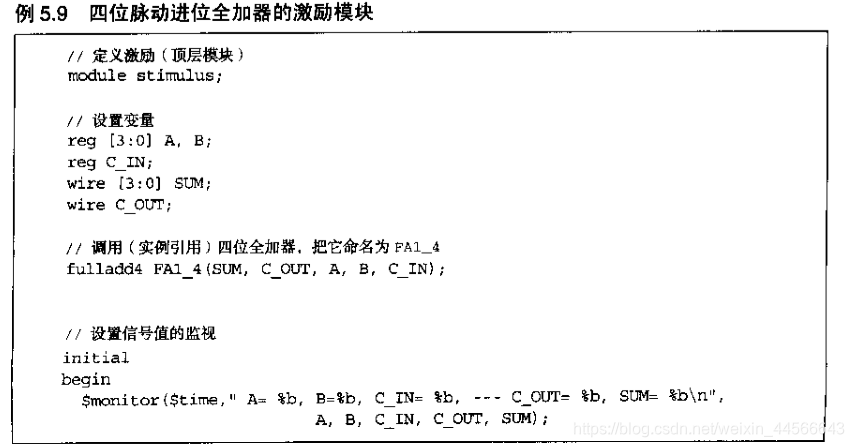 例 5.9　四位脉动进位全加器的激励模块

// 定义激励（顶层模块）
module stimulus;

// 设置变量
reg [3:0] A, B;
reg C_IN;
wire [3:0] SUM;
wire C_OUT;

// 调用（实例引用）四位全加器，把它命名为 FA1_4
fulladd4 FA1_4(SUM, C_OUT, A, B, C_IN);

// 设置信号值的监视
initial
begin
$monitor($time," A= %b, B=%b, C_IN= %b, --- C_OUT= %b, SUM= %b\n",
A, B, C_IN, C_OUT, SUM);

https://blog.csdn.net/weixin_44566643